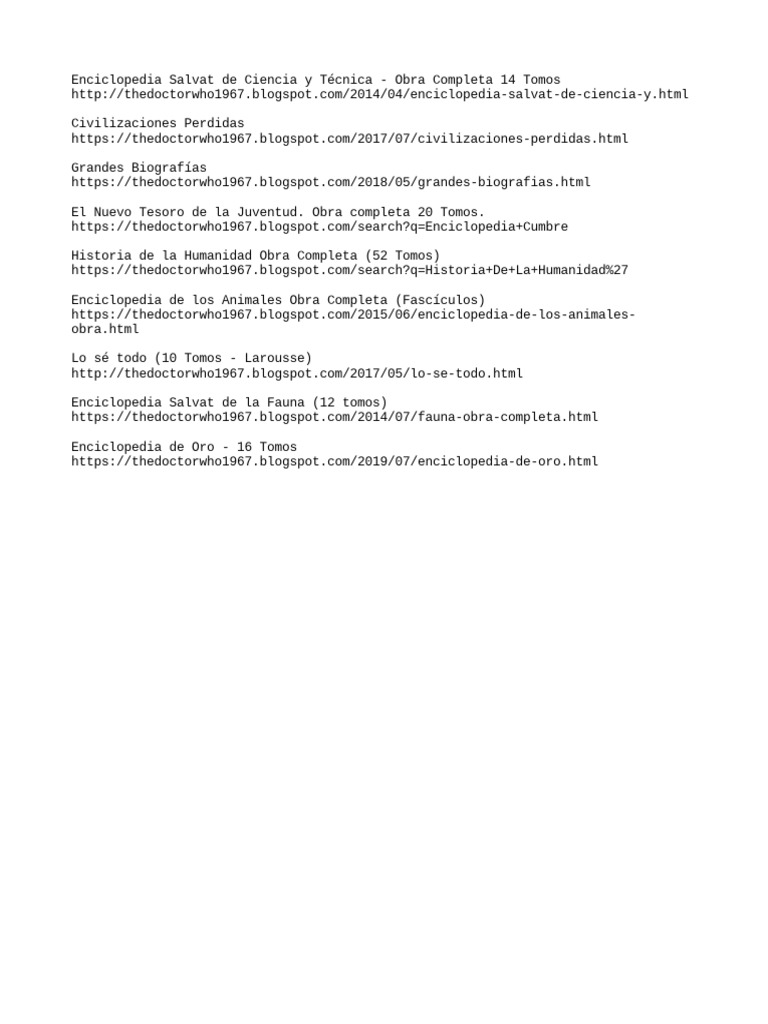 Enciclopedia Salvat de Ciencia y Técnica - Obra Completa 14 Tomos
http://thedoctorwho1967.blogspot.com/2014/04/enciclopedia-salvat-de-ciencia-y.html

Civilizaciones Perdidas
https://thedoctorwho1967.blogspot.com/2017/07/civilizaciones-perdidas.html

Grandes Biografías
https://thedoctorwho1967.blogspot.com/2018/05/grandes-biografias.html

El Nuevo Tesoro de la Juventud. Obra completa 20 Tomos.
https://thedoctorwho1967.blogspot.com/search?q=Enciclopedia+Cumbre

Historia de la Humanidad Obra Completa (52 Tomos)
https://thedoctorwho1967.blogspot.com/search?q=Historia+De+La+Humanidad%27

Enciclopedia de los Animales Obra Completa (Fascículos)
https://thedoctorwho1967.blogspot.com/2015/06/enciclopedia-de-los-animales-obra.html

Lo sé todo (10 Tomos - Larousse)
http://thedoctorwho1967.blogspot.com/2017/05/lo-se-todo.html

Enciclopedia Salvat de la Fauna (12 tomos)
https://thedoctorwho1967.blogspot.com/2014/07/fauna-obra-completa.html

Enciclopedia de Oro - 16 Tomos
https://thedoctorwho1967.blogspot.com/2019/07/enciclopedia-de-oro.html